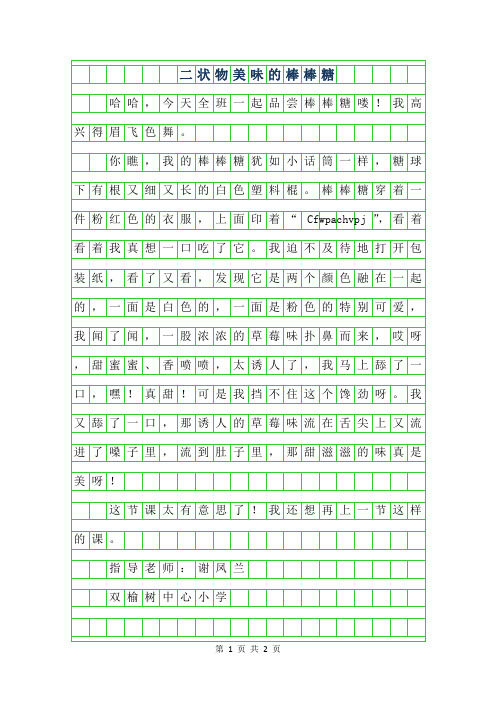 二状物美味的棒棒糖

哈哈，今天全班一起品尝棒棒糖喽！我高兴得眉飞色舞。

你瞧，我的棒棒糖犹如小话筒一样，糖球下有根又细又长的白色塑料棍。棒棒糖穿着一件粉红色的衣服，上面印着“Cfwpachvpj”，看着看着我真想一口吃了它。我迫不及待地打开包装纸，看了又看，发现它是两个颜色融在一起的，一面是白色的，一面是粉色的特别可爱，我闻了闻，一股浓浓的草莓味扑鼻而来，哎呀，甜蜜蜜、香喷喷，太诱人了，我马上舔了一口，嘿！真甜！可是我挡不住这个馋劲呀。我又舔了一口，那诱人的草莓味流在舌尖上又流进了嗓子里，流到肚子里，那甜滋滋的味真是美呀！

这节课太有意思了！我还想再上一节这样的课。

指导老师：谢凤兰

双榆树中心小学

第 1 页 共 2 页